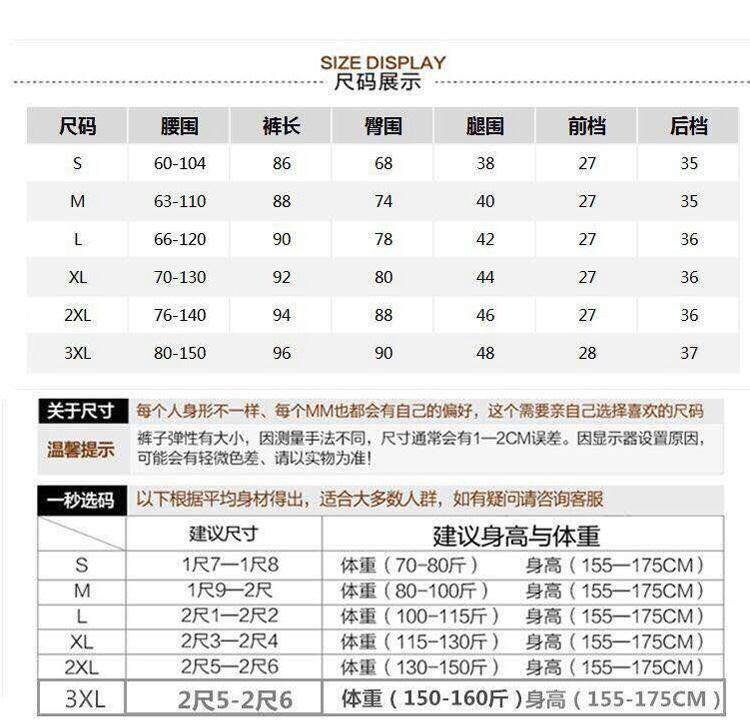 SIZE DISPLAY
尺码展示

| 尺码 | 腰围 | 裤长 | 臀围 | 腿围 | 前档 | 后档 |
|---|---|---|---|---|---|---|
| S | 60-104 | 86 | 68 | 38 | 27 | 35 |
| M | 63-110 | 88 | 74 | 40 | 27 | 35 |
| L | 66-120 | 90 | 78 | 42 | 27 | 36 |
| XL | 70-130 | 92 | 80 | 44 | 27 | 36 |
| 2XL | 76-140 | 94 | 88 | 46 | 27 | 36 |
| 3XL | 80-150 | 96 | 90 | 48 | 28 | 37 |

关于尺寸 每个人身形不一样、每个MM也都会有自己的偏好，这个需要亲自己选择喜欢的尺码

温馨提示 裤子弹性有大小，因测量手法不同，尺寸通常会有1—2CM误差。因显示器设置原因，可能会有轻微色差、请以实物为准!

一秒选码 以下根据平均身材得出，适合大多数人群，如有疑问请咨询客服

| | 建议尺寸 | 建议身高与体重 |
|---|---|---|
| S | 1尺7—1尺8 | 体重（70-80斤） 身高（155—175CM） |
| M | 1尺9—2尺 | 体重（80-100斤） 身高（155—175CM） |
| L | 2尺1—2尺2 | 体重（100-115斤） 身高（155—175CM） |
| XL | 2尺3—2尺4 | 体重（115-130斤） 身高（155—175CM） |
| 2XL | 2尺5—2尺6 | 体重（130-150斤） 身高（155—175CM） |
| 3XL | 2尺5-2尺6 | 体重（150-160斤）身高（155-175CM） |